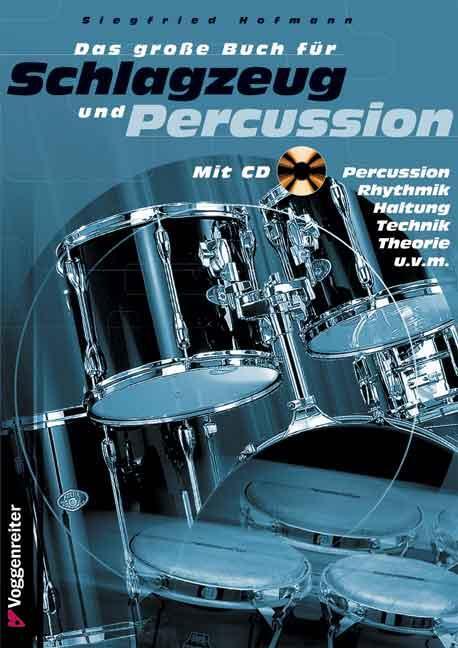 Siegfried Hofmann

Das große Buch für
Schlagzeug
und Percussion

Mit CD

Percussion
Rhythmik
Haltung
Technik
Theorie
u.v.m.

Voggenreiter